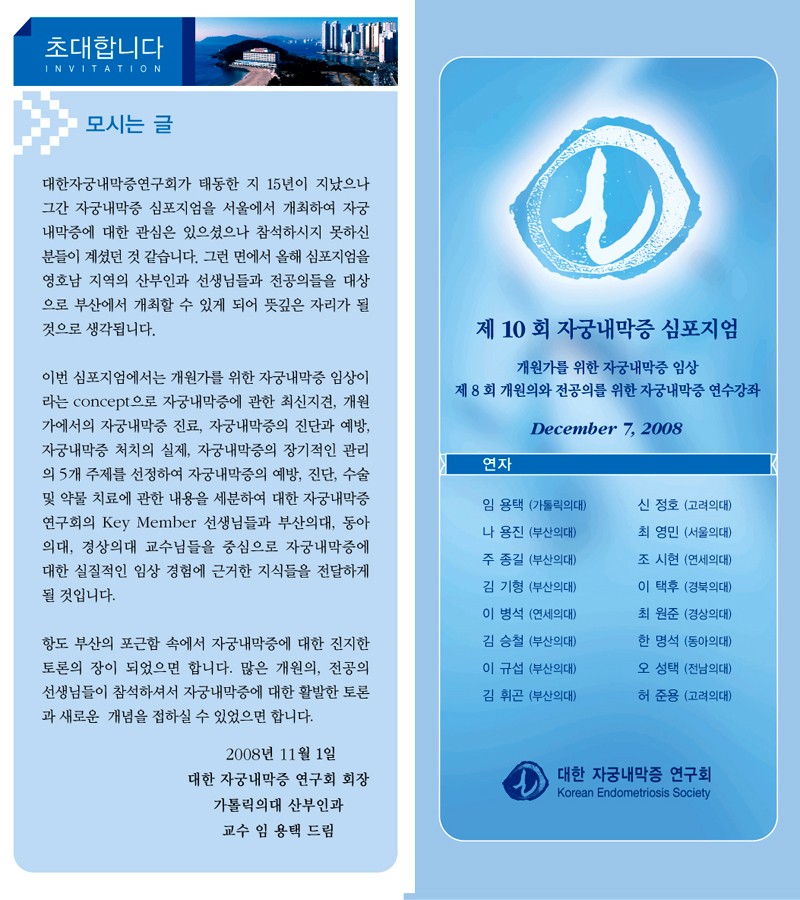 초대합니다
INVITATION

모시는 글

대한자궁내막증연구회가 태동한 지 15년이 지났으나 그간 자궁내막증 심포지엄을 서울에서 개최하여 자궁내막증에 대한 관심은 있으셨으나 참석하시지 못하신 분들이 계셨던 것 같습니다. 그런 면에서 올해 심포지엄을 영호남 지역의 산부인과 선생님들과 전공의들을 대상으로 부산에서 개최할 수 있게 되어 뜻깊은 자리가 될 것으로 생각됩니다.

이번 심포지엄에서는 개원가를 위한 자궁내막증 임상이라는 concept으로 자궁내막증에 관한 최신지견, 개원가에서의 자궁내막증 진료, 자궁내막증의 진단과 예방, 자궁내막증 처치의 실제, 자궁내막증의 장기적인 관리의 5개 주제를 선정하여 자궁내막증의 예방, 진단, 수술 및 약물 치료에 관한 내용을 세분하여 대한 자궁내막증 연구회의 Key Member 선생님들과 부산의대, 동아의대, 경상의대 교수님들을 중심으로 자궁내막증에 대한 실질적인 임상 경험에 근거한 지식들을 전달하게 될 것입니다.

항도 부산의 포근함 속에서 자궁내막증에 대한 진지한 토론의 장이 되었으면 합니다. 많은 개원의, 전공의 선생님들이 참석하셔서 자궁내막증에 대한 활발한 토론과 새로운 개념을 접하실 수 있었으면 합니다.

2008년 11월 1일
대한 자궁내막증 연구회 회장
가톨릭의대 산부인과
교수 임 용택 드림

제 10 회 자궁내막증 심포지엄

개원가를 위한 자궁내막증 임상
제 8 회 개원의와 전공의를 위한 자궁내막증 연수강좌

December 7, 2008

연자

임 용택 (가톨릭의대)
나 용진 (부산의대)
주 종길 (부산의대)
김 기형 (부산의대)
이 병석 (연세의대)
김 승철 (부산의대)
이 규섭 (부산의대)
김 휘곤 (부산의대)

신 정호 (고려의대)
최 영민 (서울의대)
조 시현 (연세의대)
이 택후 (경북의대)
최 원준 (경상의대)
한 명석 (동아의대)
오 성택 (전남의대)
허 준용 (고려의대)

대한 자궁내막증 연구회
Korean Endometriosis Society